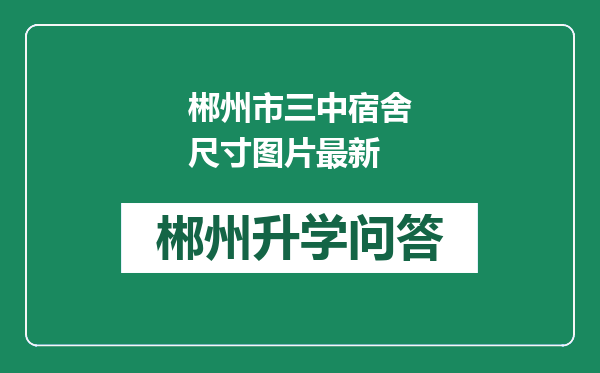 郴州市三中宿舍尺寸图片最新

郴州升学问答